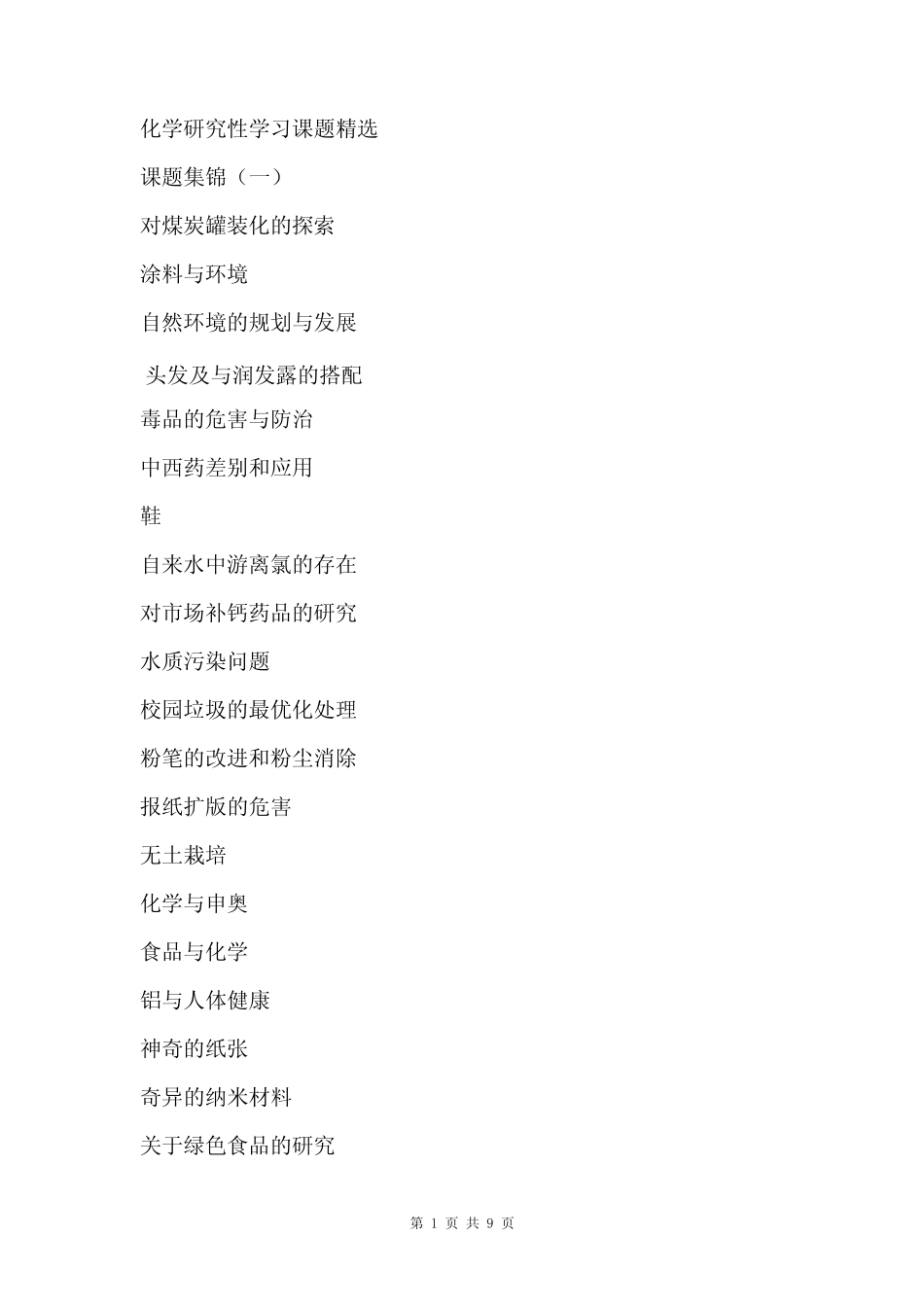 化学研究性学习课题精选

课题集锦（一）

对煤炭罐装化的探索

涂料与环境

自然环境的规划与发展

头发及与润发露的搭配

毒品的危害与防治

中西药差别和应用

鞋

自来水中游离氯的存在

对市场补钙药品的研究

水质污染问题

校园垃圾的最优化处理

粉笔的改进和粉尘消除

报纸扩版的危害

无土栽培

化学与申奥

食品与化学

铝与人体健康

神奇的纸张

奇异的纳米材料

关于绿色食品的研究

第 1 页 共 9 页